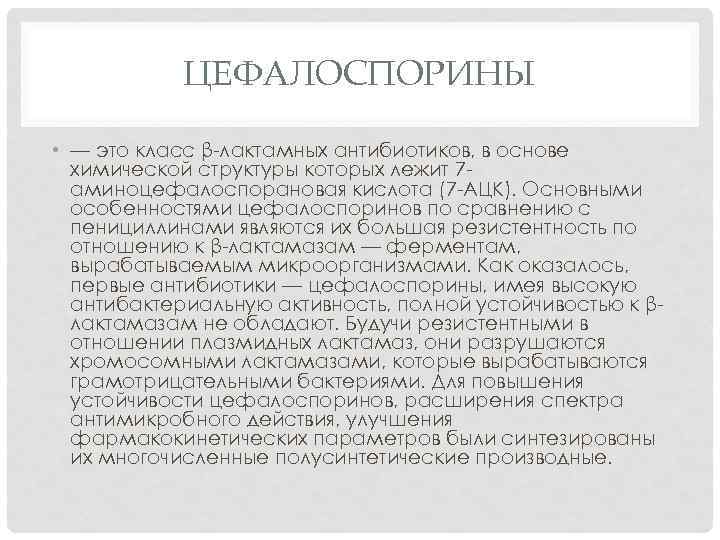 ЦЕФАЛОСПОРИНЫ

• — это класс β-лактамных антибиотиков, в основе химической структуры которых лежит 7-аминоцефалоспорановая кислота (7-АЦК). Основными особенностями цефалоспоринов по сравнению с пенициллинами являются их большая резистентность по отношению к β-лактамазам — ферментам, вырабатываемым микроорганизмами. Как оказалось, первые антибиотики — цефалоспорины, имея высокую антибактериальную активность, полной устойчивостью к β-лактамазам не обладают. Будучи резистентными в отношении плазмидных лактамаз, они разрушаются хромосомными лактамазами, которые вырабатываются грамотрицательными бактериями. Для повышения устойчивости цефалоспоринов, расширения спектра антимикробного действия, улучшения фармакокинетических параметров были синтезированы их многочисленные полусинтетические производные.